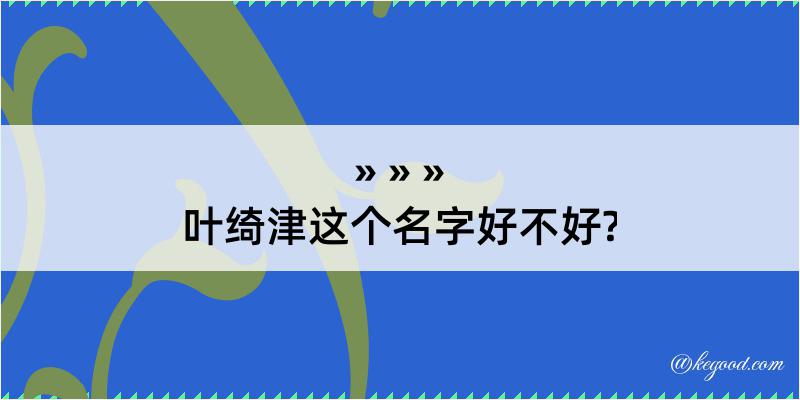 » » »
叶绮津这个名字好不好?

@kegood.com